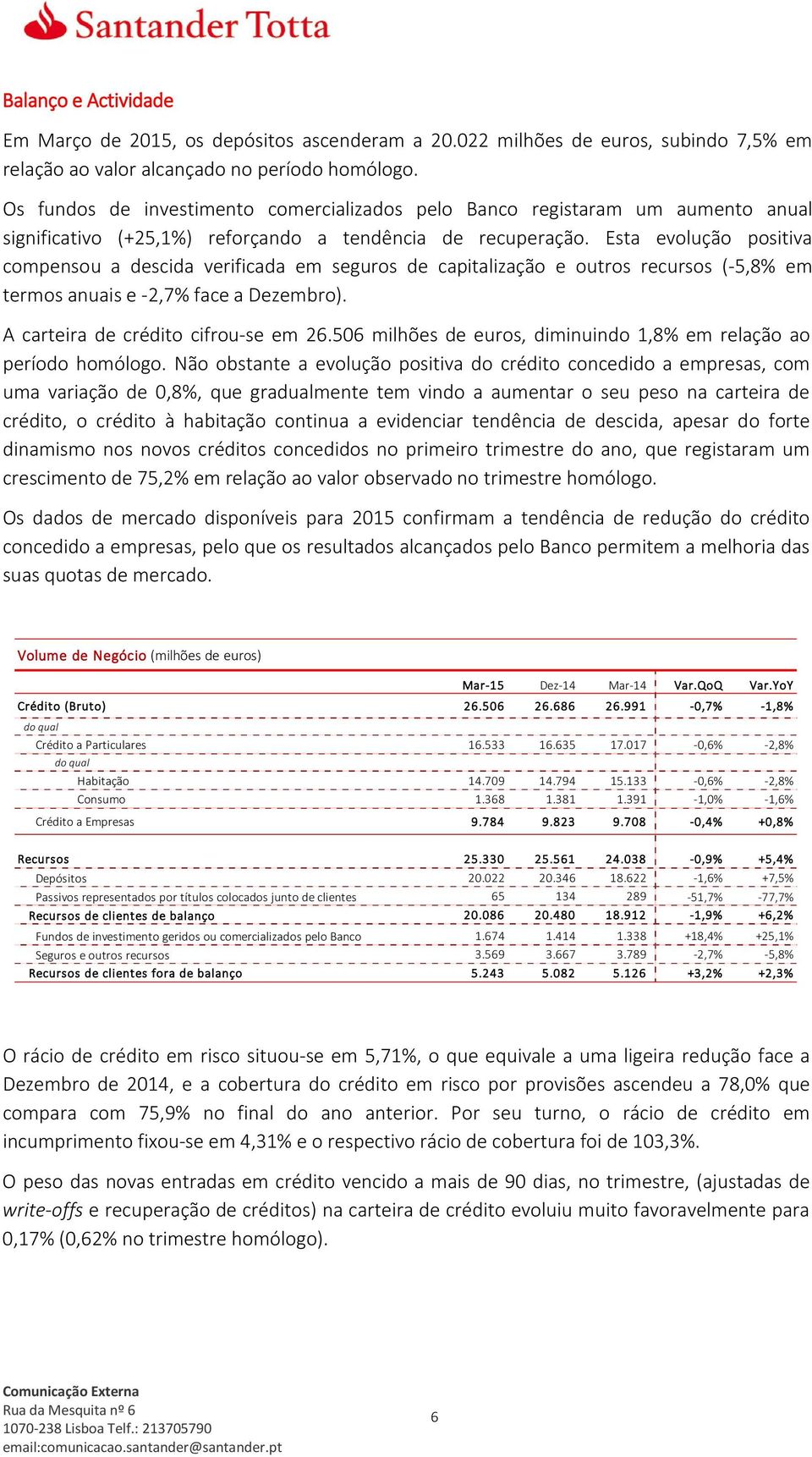 Santander Totta

Balanço e Actividade

Em Março de 2015, os depósitos ascenderam a 20.022 milhões de euros, subindo 7,5% em relação ao valor alcançado no período homólogo.

Os fundos de investimento comercializados pelo Banco registaram um aumento anual significativo (+25,1%) reforçando a tendência de recuperação. Esta evolução positiva compensou a descida verificada em seguros de capitalização e outros recursos (-5,8% em termos anuais e -2,7% face a Dezembro).

A carteira de crédito cifrou-se em 26.506 milhões de euros, diminuindo 1,8% em relação ao período homólogo. Não obstante a evolução positiva do crédito concedido a empresas, com uma variação de 0,8%, que gradualmente tem vindo a aumentar o seu peso na carteira de crédito, o crédito à habitação continua a evidenciar tendência de descida, apesar do forte dinamismo nos novos créditos concedidos no primeiro trimestre do ano, que registaram um crescimento de 75,2% em relação ao valor observado no trimestre homólogo.

Os dados de mercado disponíveis para 2015 confirmam a tendência de redução do crédito concedido a empresas, pelo que os resultados alcançados pelo Banco permitem a melhoria das suas quotas de mercado.

Volume de Negócio (milhões de euros)

| | Mar-15 | Dez-14 | Mar-14 | Var.QoQ | Var.YoY |
|---|---|---|---|---|---|
| Crédito (Bruto) | 26.506 | 26.686 | 26.991 | -0,7% | -1,8% |
| do qual | | | | | |
| Crédito a Particulares | 16.533 | 16.635 | 17.017 | -0,6% | -2,8% |
| do qual | | | | | |
| Habitação | 14.709 | 14.794 | 15.133 | -0,6% | -2,8% |
| Consumo | 1.368 | 1.381 | 1.391 | -1,0% | -1,6% |
| Crédito a Empresas | 9.784 | 9.823 | 9.708 | -0,4% | +0,8% |
| Recursos | 25.330 | 25.561 | 24.038 | -0,9% | +5,4% |
| Depósitos | 20.022 | 20.346 | 18.622 | -1,6% | +7,5% |
| Passivos representados por títulos colocados junto de clientes | 65 | 134 | 289 | -51,7% | -77,7% |
| Recursos de clientes de balanço | 20.086 | 20.480 | 18.912 | -1,9% | +6,2% |
| Fundos de investimento geridos ou comercializados pelo Banco | 1.674 | 1.414 | 1.338 | +18,4% | +25,1% |
| Seguros e outros recursos | 3.569 | 3.667 | 3.789 | -2,7% | -5,8% |
| Recursos de clientes fora de balanço | 5.243 | 5.082 | 5.126 | +3,2% | +2,3% |

O rácio de crédito em risco situou-se em 5,71%, o que equivale a uma ligeira redução face a Dezembro de 2014, e a cobertura do crédito em risco por provisões ascendeu a 78,0% que compara com 75,9% no final do ano anterior. Por seu turno, o rácio de crédito em incumprimento fixou-se em 4,31% e o respectivo rácio de cobertura foi de 103,3%.

O peso das novas entradas em crédito vencido a mais de 90 dias, no trimestre, (ajustadas de write-offs e recuperação de créditos) na carteira de crédito evoluiu muito favoravelmente para 0,17% (0,62% no trimestre homólogo).

Comunicação Externa
Rua da Mesquita nº 6
1070-238 Lisboa Telf.: 213705790
email:comunicacao.santander@santander.pt

6